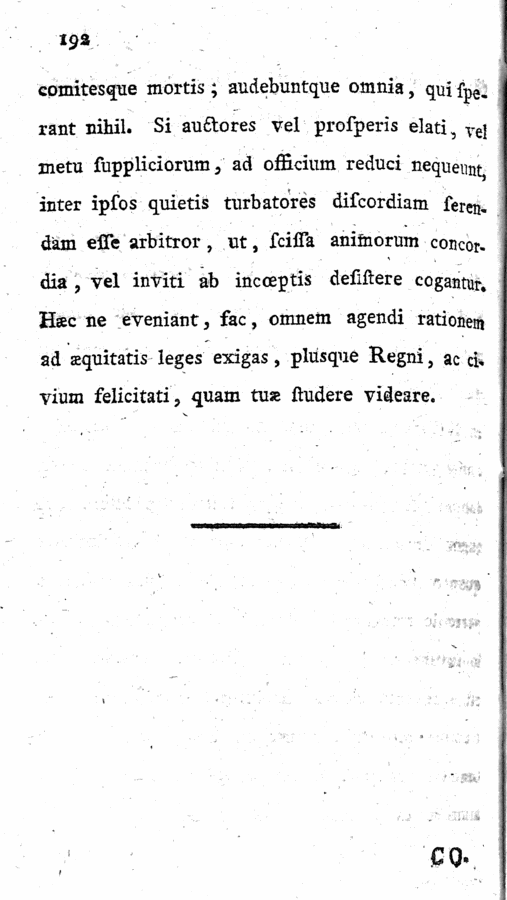 192

comitesque mortis; audebuntque omnia, qui ſperant nihil. Si auctores vel proſperis elati, vel metu ſuppliciorum, ad officium reduci nequeunt, inter ipſos quietis turbatores diſcordiam ſerendam eſſe arbitror, ut, ſciſſa animorum concordia, vel inviti ab incœptis deſiſtere cogantur. Hæc ne eveniant, fac, omnem agendi rationem ad æquitatis leges exigas, pluſque Regni, ac civium felicitati, quam tuæ ſtudere videare.

CO.